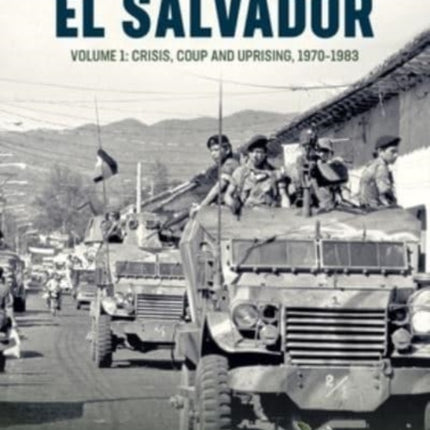 EL SALVADOR

VOLUME 1: CRISIS, COUP AND UPRISING, 1970-1983